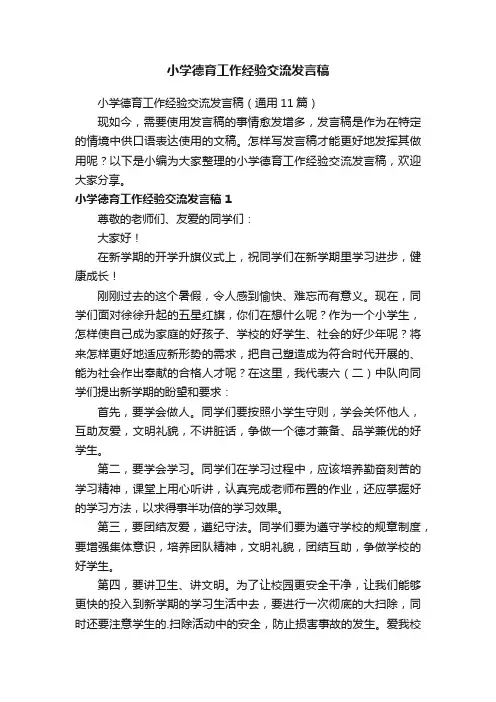 小学德育工作经验交流发言稿

小学德育工作经验交流发言稿（通用11篇）

现如今，需要使用发言稿的事情愈发增多，发言稿是作为在特定的情境中供口语表达使用的文稿。怎样写发言稿才能更好地发挥其做用呢？以下是小编为大家整理的小学德育工作经验交流发言稿，欢迎大家分享。

小学德育工作经验交流发言稿1

尊敬的老师们、友爱的同学们：

大家好！

在新学期的开学升旗仪式上，祝同学们在新学期里学习进步，健康成长！

刚刚过去的这个暑假，令人感到愉快、难忘而有意义。现在，同学们面对徐徐升起的五星红旗，你们在想什么呢？作为一个小学生，怎样使自己成为家庭的好孩子、学校的好学生、社会的好少年呢？将来怎样更好地适应新形势的需求，把自己塑造成为符合时代开展的、能为社会作出奉献的合格人才呢？在这里，我代表六（二）中队向同学们提出新学期的盼望和要求：

首先，要学会做人。同学们要按照小学生守则，学会关怀他人，互助友爱，文明礼貌，不讲脏话，争做一个德才兼备、品学兼优的好学生。

第二，要学会学习。同学们在学习过程中，应该培养勤奋刻苦的学习精神，课堂上用心听讲，认真完成老师布置的作业，还应掌握好的学习方法，以求得事半功倍的学习效果。

第三，要团结友爱，遵纪守法。同学们要为遵守学校的规章制度，要增强集体意识，培养团队精神，文明礼貌，团结互助，争做学校的好学生。

第四，要讲卫生、讲文明。为了让校园更安全干净，让我们能够更快的投入到新学期的学习生活中去，要进行一次彻底的大扫除，同时还要注意学生的.扫除活动中的安全，防止损害事故的发生。爱我校